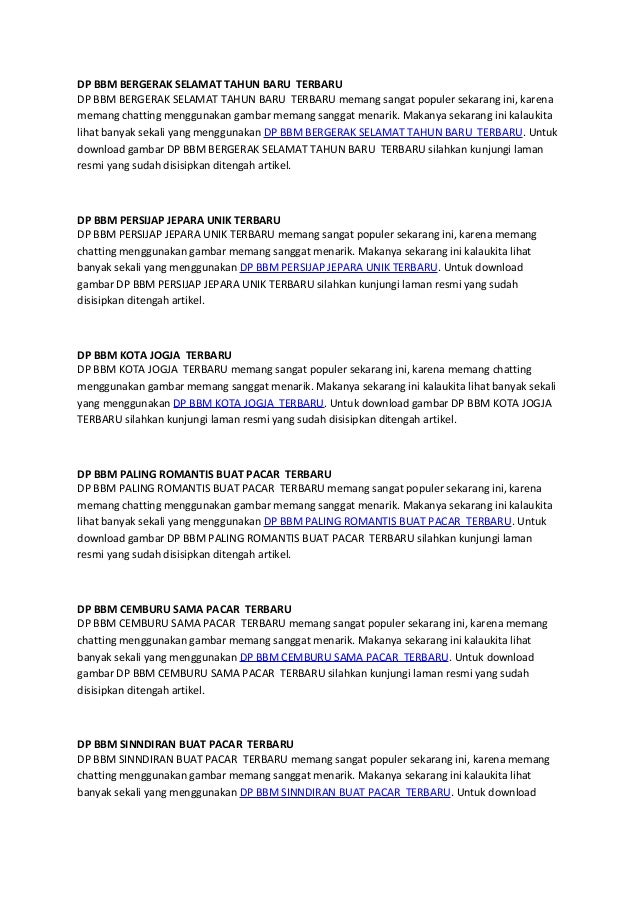 DP BBM BERGERAK SELAMAT TAHUN BARU TERBARU
DP BBM BERGERAK SELAMAT TAHUN BARU TERBARU memang sangat populer sekarang ini, karena memang chatting menggunakan gambar memang sanggat menarik. Makanya sekarang ini kalaukita lihat banyak sekali yang menggunakan DP BBM BERGERAK SELAMAT TAHUN BARU TERBARU. Untuk download gambar DP BBM BERGERAK SELAMAT TAHUN BARU TERBARU silahkan kunjungi laman resmi yang sudah disisipkan ditengah artikel.

DP BBM PERSIJAP JEPARA UNIK TERBARU
DP BBM PERSIJAP JEPARA UNIK TERBARU memang sangat populer sekarang ini, karena memang chatting menggunakan gambar memang sanggat menarik. Makanya sekarang ini kalaukita lihat banyak sekali yang menggunakan DP BBM PERSIJAP JEPARA UNIK TERBARU. Untuk download gambar DP BBM PERSIJAP JEPARA UNIK TERBARU silahkan kunjungi laman resmi yang sudah disisipkan ditengah artikel.

DP BBM KOTA JOGJA TERBARU
DP BBM KOTA JOGJA TERBARU memang sangat populer sekarang ini, karena memang chatting menggunakan gambar memang sanggat menarik. Makanya sekarang ini kalaukita lihat banyak sekali yang menggunakan DP BBM KOTA JOGJA TERBARU. Untuk download gambar DP BBM KOTA JOGJA TERBARU silahkan kunjungi laman resmi yang sudah disisipkan ditengah artikel.

DP BBM PALING ROMANTIS BUAT PACAR TERBARU
DP BBM PALING ROMANTIS BUAT PACAR TERBARU memang sangat populer sekarang ini, karena memang chatting menggunakan gambar memang sanggat menarik. Makanya sekarang ini kalaukita lihat banyak sekali yang menggunakan DP BBM PALING ROMANTIS BUAT PACAR TERBARU. Untuk download gambar DP BBM PALING ROMANTIS BUAT PACAR TERBARU silahkan kunjungi laman resmi yang sudah disisipkan ditengah artikel.

DP BBM CEMBURU SAMA PACAR TERBARU
DP BBM CEMBURU SAMA PACAR TERBARU memang sangat populer sekarang ini, karena memang chatting menggunakan gambar memang sanggat menarik. Makanya sekarang ini kalaukita lihat banyak sekali yang menggunakan DP BBM CEMBURU SAMA PACAR TERBARU. Untuk download gambar DP BBM CEMBURU SAMA PACAR TERBARU silahkan kunjungi laman resmi yang sudah disisipkan ditengah artikel.

DP BBM SINNDIRAN BUAT PACAR TERBARU
DP BBM SINNDIRAN BUAT PACAR TERBARU memang sangat populer sekarang ini, karena memang chatting menggunakan gambar memang sanggat menarik. Makanya sekarang ini kalaukita lihat banyak sekali yang menggunakan DP BBM SINNDIRAN BUAT PACAR TERBARU. Untuk download